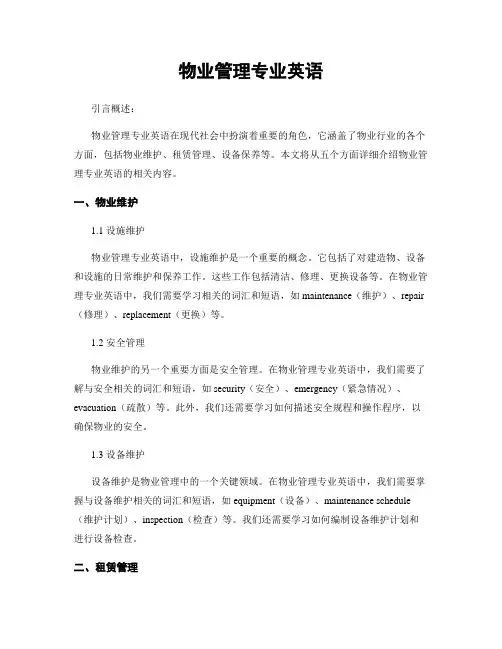 物业管理专业英语

引言概述：

物业管理专业英语在现代社会中扮演着重要的角色，它涵盖了物业行业的各个方面，包括物业维护、租赁管理、设备保养等。本文将从五个方面详细介绍物业管理专业英语的相关内容。

一、物业维护

1.1 设施维护

物业管理专业英语中，设施维护是一个重要的概念。它包括了对建造物、设备和设施的日常维护和保养工作。这些工作包括清洁、修理、更换设备等。在物业管理专业英语中，我们需要学习相关的词汇和短语，如 maintenance（维护）、repair（修理）、replacement（更换）等。

1.2 安全管理

物业维护的另一个重要方面是安全管理。在物业管理专业英语中，我们需要了解与安全相关的词汇和短语，如 security（安全）、emergency（紧急情况）、evacuation（疏散）等。此外，我们还需要学习如何描述安全规程和操作程序，以确保物业的安全。

1.3 设备维护

设备维护是物业管理中的一个关键领域。在物业管理专业英语中，我们需要掌握与设备维护相关的词汇和短语，如 equipment（设备）、maintenance schedule（维护计划）、inspection（检查）等。我们还需要学习如何编制设备维护计划和进行设备检查。

二、租赁管理